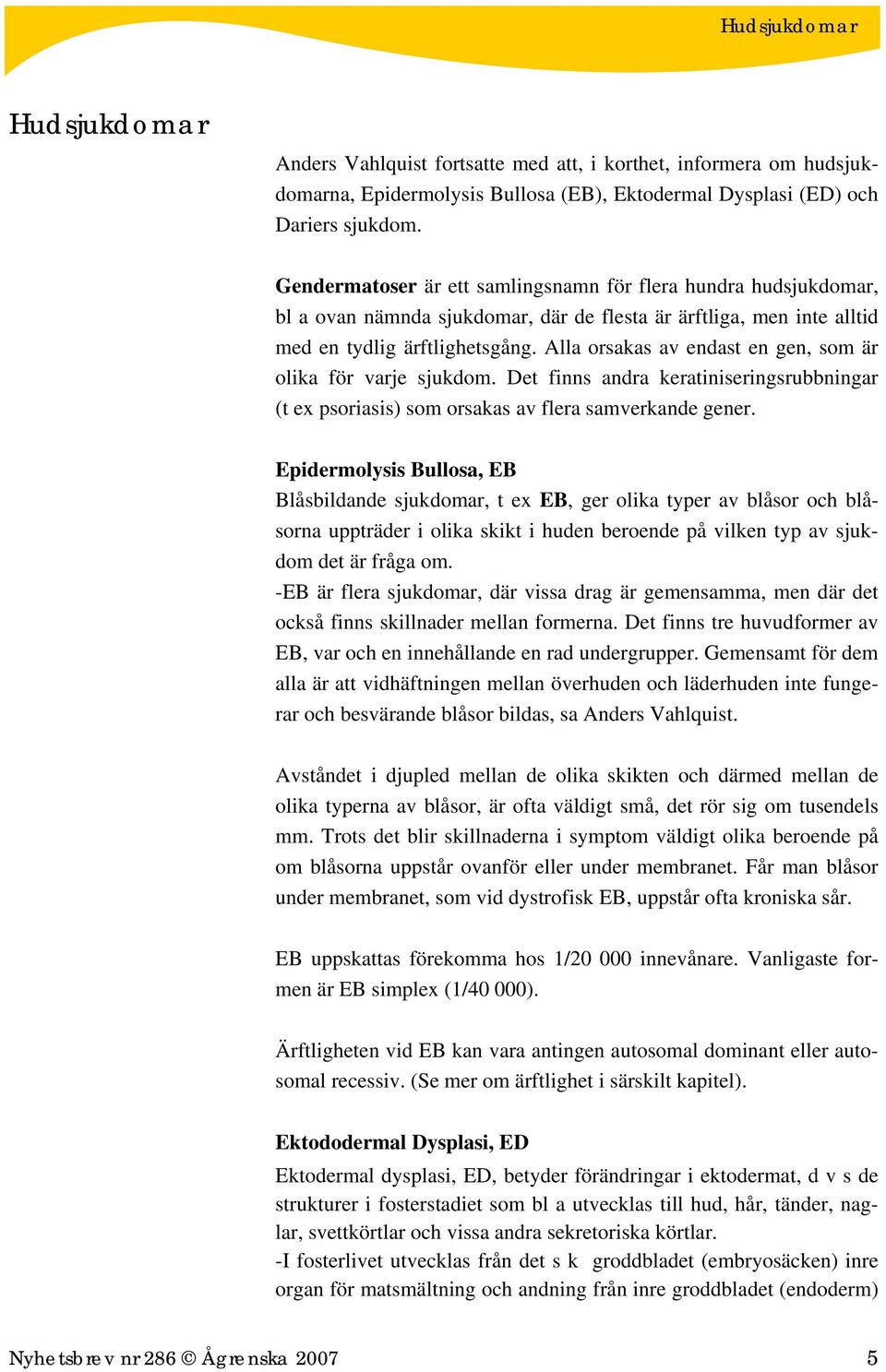 Hudsjukdomar

Hudsjukdomar

Anders Vahlquist fortsatte med att, i korthet, informera om hudsjukdomarna, Epidermolysis Bullosa (EB), Ektodermal Dysplasi (ED) och Dariers sjukdom.

Gendermatoser är ett samlingsnamn för flera hundra hudsjukdomar, bl a ovan nämnda sjukdomar, där de flesta är ärftliga, men inte alltid med en tydlig ärftlighetsgång. Alla orsakas av endast en gen, som är olika för varje sjukdom. Det finns andra keratiniseringsrubbningar (t ex psoriasis) som orsakas av flera samverkande gener.

Epidermolysis Bullosa, EB
Blåsbildande sjukdomar, t ex EB, ger olika typer av blåsor och blåsorna uppträder i olika skikt i huden beroende på vilken typ av sjukdom det är fråga om.
-EB är flera sjukdomar, där vissa drag är gemensamma, men där det också finns skillnader mellan formerna. Det finns tre huvudformer av EB, var och en innehållande en rad undergrupper. Gemensamt för dem alla är att vidhäftningen mellan överhuden och läderhuden inte fungerar och besvärande blåsor bildas, sa Anders Vahlquist.

Avståndet i djupled mellan de olika skikten och därmed mellan de olika typerna av blåsor, är ofta väldigt små, det rör sig om tusendels mm. Trots det blir skillnaderna i symptom väldigt olika beroende på om blåsorna uppstår ovanför eller under membranet. Får man blåsor under membranet, som vid dystrofisk EB, uppstår ofta kroniska sår.

EB uppskattas förekomma hos 1/20 000 innevånare. Vanligaste formen är EB simplex (1/40 000).

Ärftligheten vid EB kan vara antingen autosomal dominant eller autosomal recessiv. (Se mer om ärftlighet i särskilt kapitel).

Ektododermal Dysplasi, ED
Ektodermal dysplasi, ED, betyder förändringar i ektodermat, d v s de strukturer i fosterstadiet som bl a utvecklas till hud, hår, tänder, naglar, svettkörtlar och vissa andra sekretoriska körtlar.
-I fosterlivet utvecklas från det s k groddbladet (embryosäcken) inre organ för matsmältning och andning från inre groddbladet (endoderm)

Nyhetsbrev nr 286 © Ågrenska 2007 5